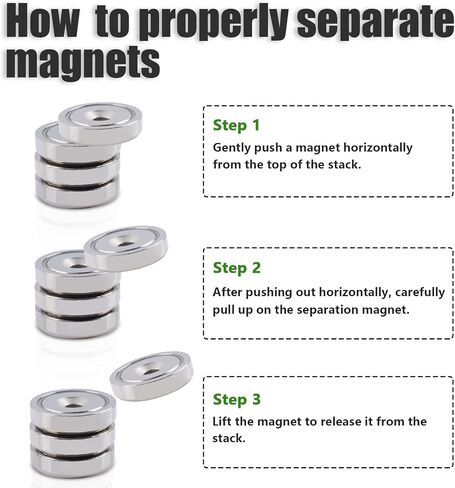 How to properly separate magnets

Step 1

Gently push a magnet horizontally from the top of the stack.

Step 2

After pushing out horizontally, carefully pull up on the separation magnet.

Step 3

Lift the magnet to release it from the stack.